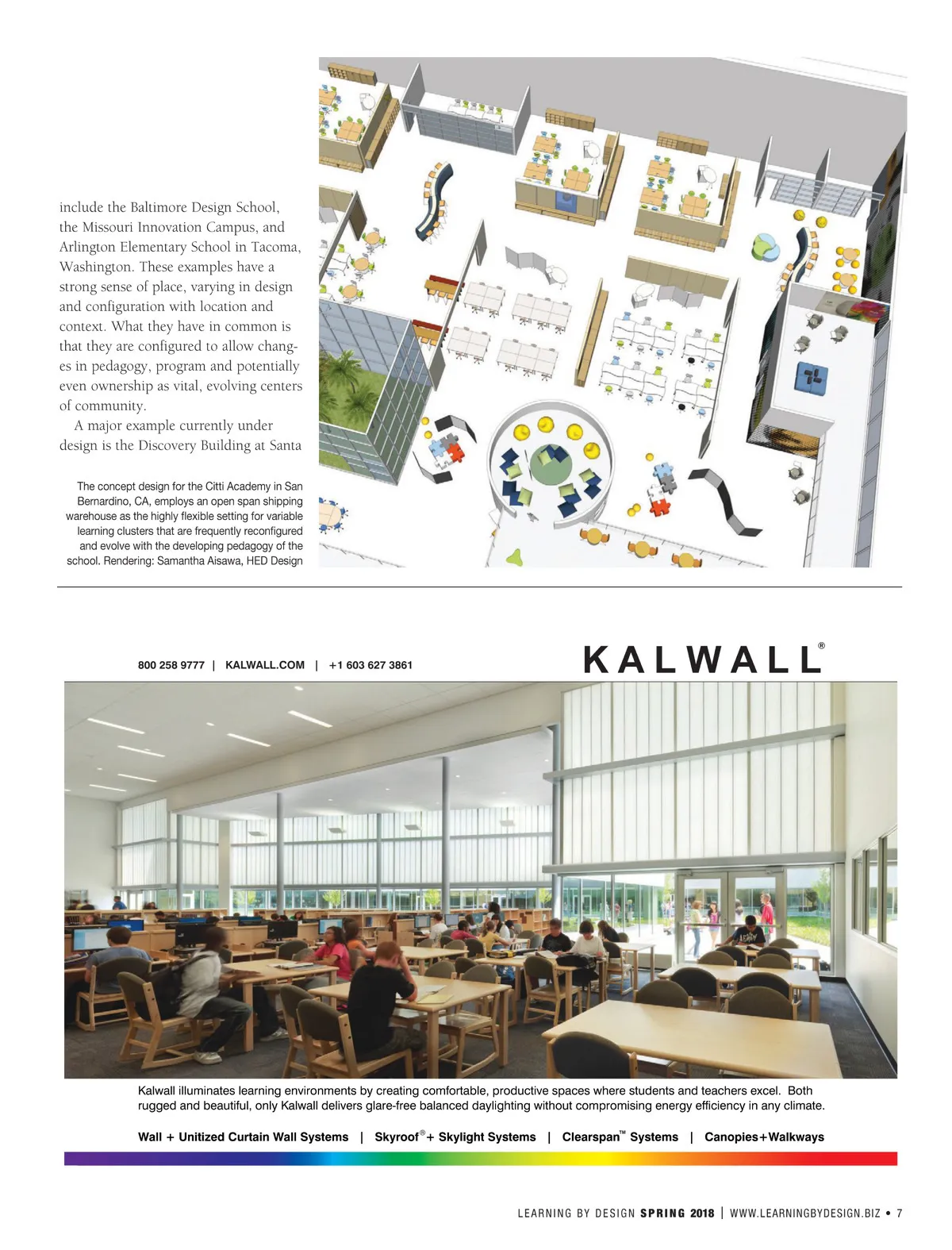 include the Baltimore Design School, the Missouri Innovation Campus, and Arlington Elementary School in Tacoma, Washington. These examples have a strong sense of place, varying in design and configuration with location and context. What they have in common is that they are configured to allow changes in pedagogy, program and potentially even ownership as vital, evolving centers of community.

A major example currently under design is the Discovery Building at Santa

The concept design for the Citti Academy in San Bernardino, CA, employs an open span shipping warehouse as the highly flexible setting for variable learning clusters that are frequently reconfigured and evolve with the developing pedagogy of the school. Rendering: Samantha Aisawa, HED Design

800 258 9777 | KALWALL.COM | +1 603 627 3861

KALWALL®

Kalwall illuminates learning environments by creating comfortable, productive spaces where students and teachers excel. Both rugged and beautiful, only Kalwall delivers glare-free balanced daylighting without compromising energy efficiency in any climate.

Wall + Unitized Curtain Wall Systems | Skyroof® + Skylight Systems | Clearspan™ Systems | Canopies+Walkways

LEARNING BY DESIGN SPRING 2018 | WWW.LEARNINGBYDESIGN.BIZ • 7